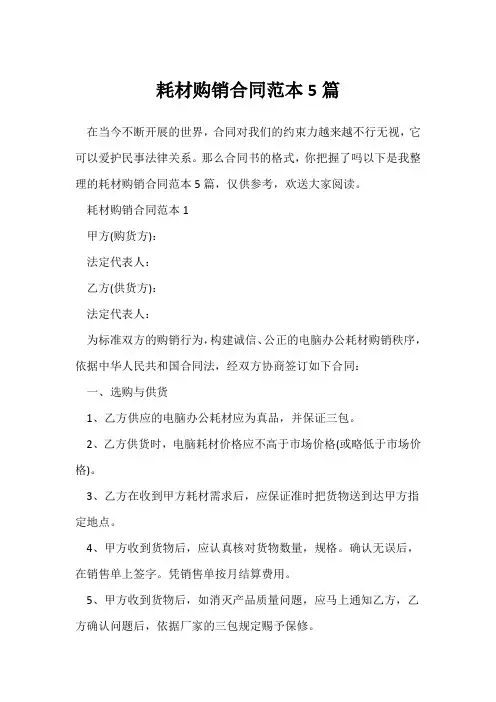 耗材购销合同范本 5 篇

在当今不断开展的世界，合同对我们的约束力越来越不行无视，它可以爱护民事法律关系。那么合同书的格式，你把握了吗以下是我整理的耗材购销合同范本 5 篇，仅供参考，欢送大家阅读。

耗材购销合同范本 1

甲方(购货方)：

法定代表人：

乙方(供货方)：

法定代表人：

为标准双方的购销行为，构建诚信、公正的电脑办公耗材购销秩序，依据中华人民共和国合同法，经双方协商签订如下合同：

一、选购与供货

1、乙方供应的电脑办公耗材应为真品，并保证三包。

2、乙方供货时，电脑耗材价格应不高于市场价格(或略低于市场价格)。

3、乙方在收到甲方耗材需求后，应保证准时把货物送到达甲方指定地点。

4、甲方收到货物后，应认真核对货物数量，规格。确认无误后，在销售单上签字。凭销售单按月结算费用。

5、甲方收到货物后，如消灭产品质量问题，应马上通知乙方，乙方确认问题后，依据厂家的三包规定赐予保修。